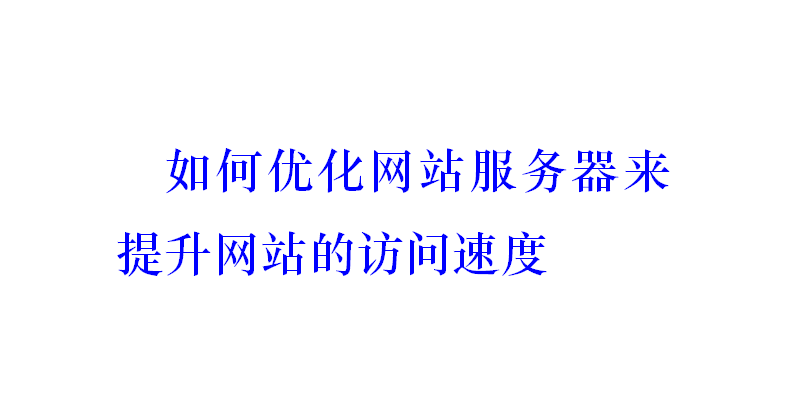 如何优化网站服务器来提升网站的访问速度